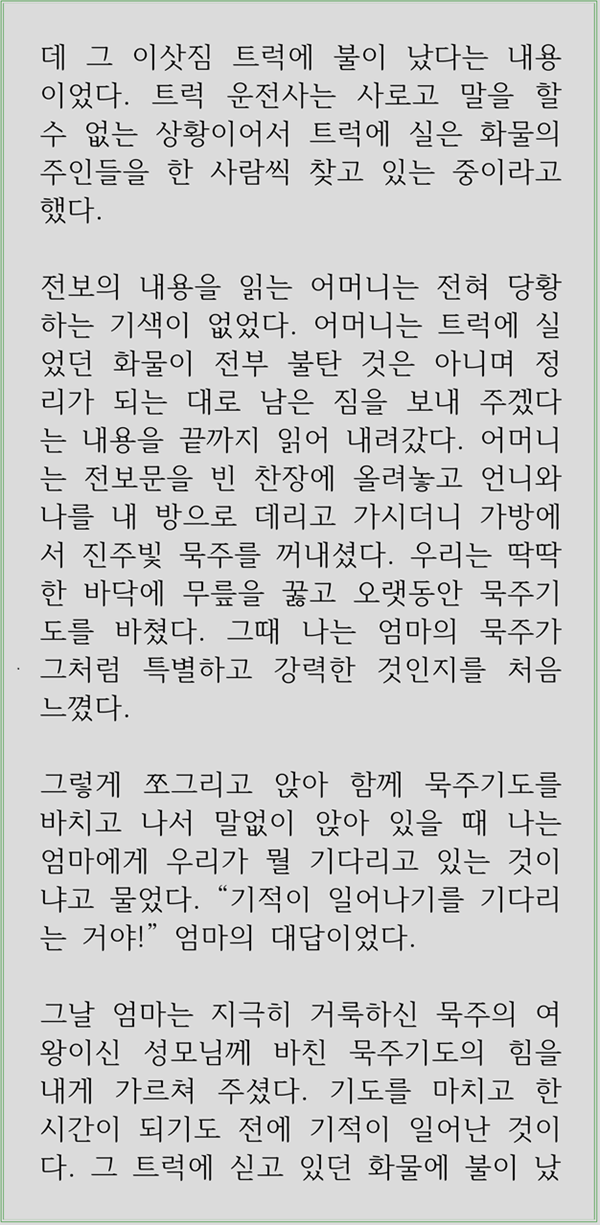 데 그 이삿짐 트럭에 불이 났다는 내용이었다. 트럭 운전사는 사로고 말을 할 수 없는 상황이어서 트럭에 실은 화물의 주인들을 한 사람씩 찾고 있는 중이라고 했다.

전보의 내용을 읽는 어머니는 전혀 당황하는 기색이 없었다. 어머니는 트럭에 실었던 화물이 전부 불탄 것은 아니며 정리가 되는 대로 남은 짐을 보내 주겠다는 내용을 끝까지 읽어 내려갔다. 어머니는 전보문을 빈 찬장에 올려놓고 언니와 나를 내 방으로 데리고 가시더니 가방에서 진주빛 묵주를 꺼내셨다. 우리는 딱딱한 바닥에 무릎을 꿇고 오랫동안 묵주기도를 바쳤다. 그때 나는 엄마의 묵주가 그처럼 특별하고 강력한 것인지를 처음 느꼈다.

그렇게 쪼그리고 앉아 함께 묵주기도를 바치고 나서 말없이 앉아 있을 때 나는 엄마에게 우리가 뭘 기다리고 있는 것이냐고 물었다. "기적이 일어나기를 기다리는 거야!" 엄마의 대답이었다.

그날 엄마는 지극히 거룩하신 묵주의 여왕이신 성모님께 바친 묵주기도의 힘을 내게 가르쳐 주셨다. 기도를 마치고 한 시간이 되기도 전에 기적이 일어난 것이다. 그 트럭에 싣고 있던 화물에 불이 났